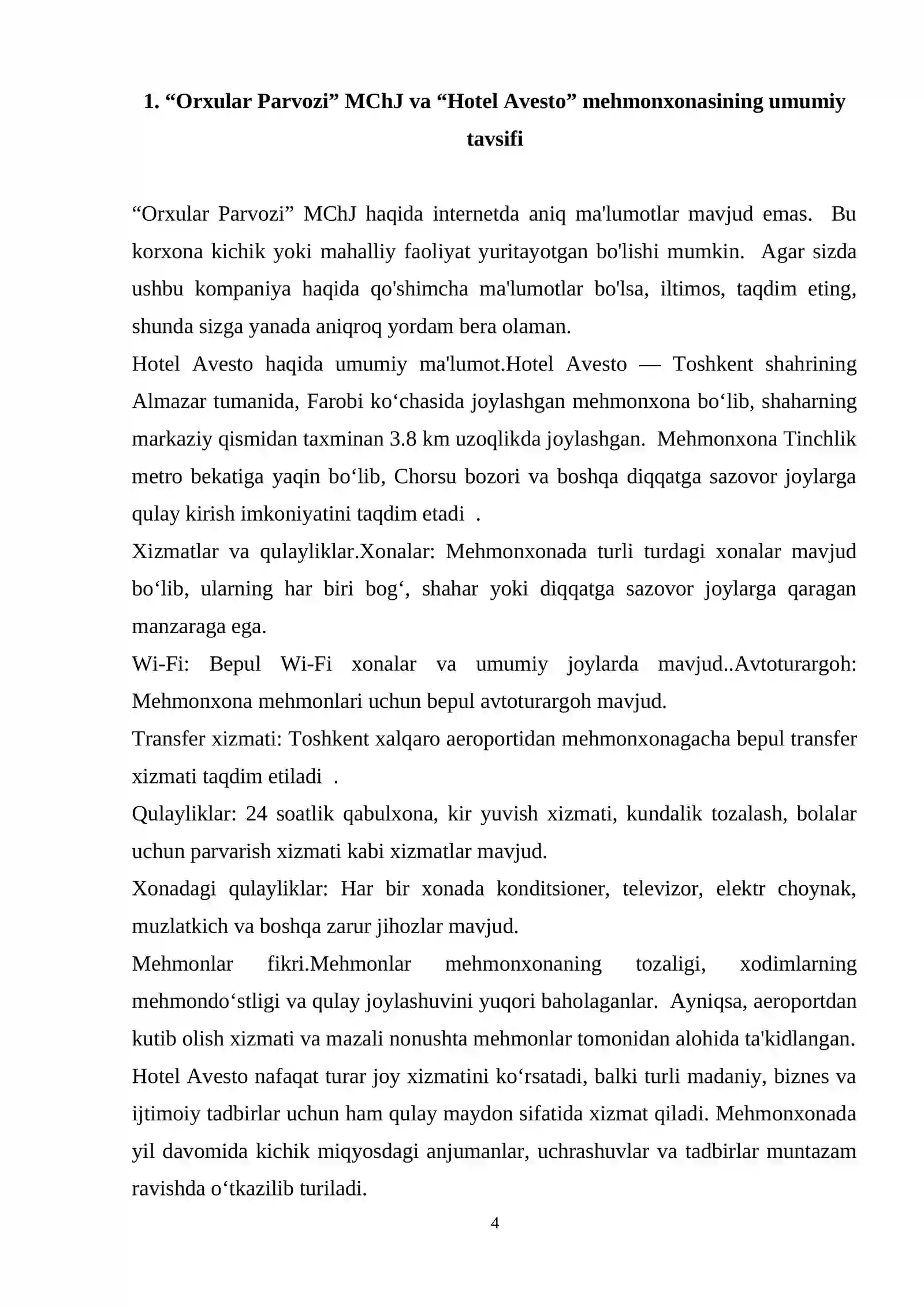 1. "Orxular Parvozi" MChJ va "Hotel Avesto" mehmonxonasining umumiy tavsifi

"Orxular Parvozi" MChJ haqida internetda aniq ma'lumotlar mavjud emas. Bu korxona kichik yoki mahalliy faoliyat yuritayotgan bo'lishi mumkin. Agar sizda ushbu kompaniya haqida qo'shimcha ma'lumotlar bo'lsa, iltimos, taqdim eting, shunda sizga yanada aniqroq yordam bera olaman.

Hotel Avesto haqida umumiy ma'lumot.Hotel Avesto — Toshkent shahrining Almazar tumanida, Farobi ko'chasida joylashgan mehmonxona bo'lib, shaharning markaziy qismidan taxminan 3.8 km uzoqlikda joylashgan. Mehmonxona Tinchlik metro bekatiga yaqin bo'lib, Chorsu bozori va boshqa diqqatga sazovor joylarga qulay kirish imkoniyatini taqdim etadi .

Xizmatlar va qulayliklar.Xonalar: Mehmonxonada turli turdagi xonalar mavjud bo'lib, ularning har biri bog', shahar yoki diqqatga sazovor joylarga qaragan manzaraga ega.

Wi-Fi: Bepul Wi-Fi xonalar va umumiy joylarda mavjud..Avtoturargoh: Mehmonxona mehmonlari uchun bepul avtoturargoh mavjud.

Transfer xizmati: Toshkent xalqaro aeroportidan mehmonxonagacha bepul transfer xizmati taqdim etiladi .

Qulayliklar: 24 soatlik qabulxona, kir yuvish xizmati, kundalik tozalash, bolalar uchun parvarish xizmati kabi xizmatlar mavjud.

Xonadagi qulayliklar: Har bir xonada konditsioner, televizor, elektr choynak, muzlatkich va boshqa zarur jihozlar mavjud.

Mehmonlar fikri.Mehmonlar mehmonxonaning tozaligi, xodimlarning mehmondo'stligi va qulay joylashuvini yuqori baholaganlar. Ayniqsa, aeroportdan kutib olish xizmati va mazali nonushta mehmonlar tomonidan alohida ta'kidlangan. Hotel Avesto nafaqat turar joy xizmatini ko'rsatadi, balki turli madaniy, biznes va ijtimoiy tadbirlar uchun ham qulay maydon sifatida xizmat qiladi. Mehmonxonada yil davomida kichik miqyosdagi anjumanlar, uchrashuvlar va tadbirlar muntazam ravishda o'tkazilib turiladi.

4